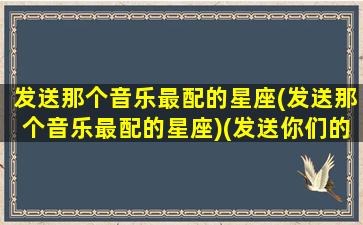 发送那个音乐最配的星座(发送那个音乐最配的星座)(发送你们的